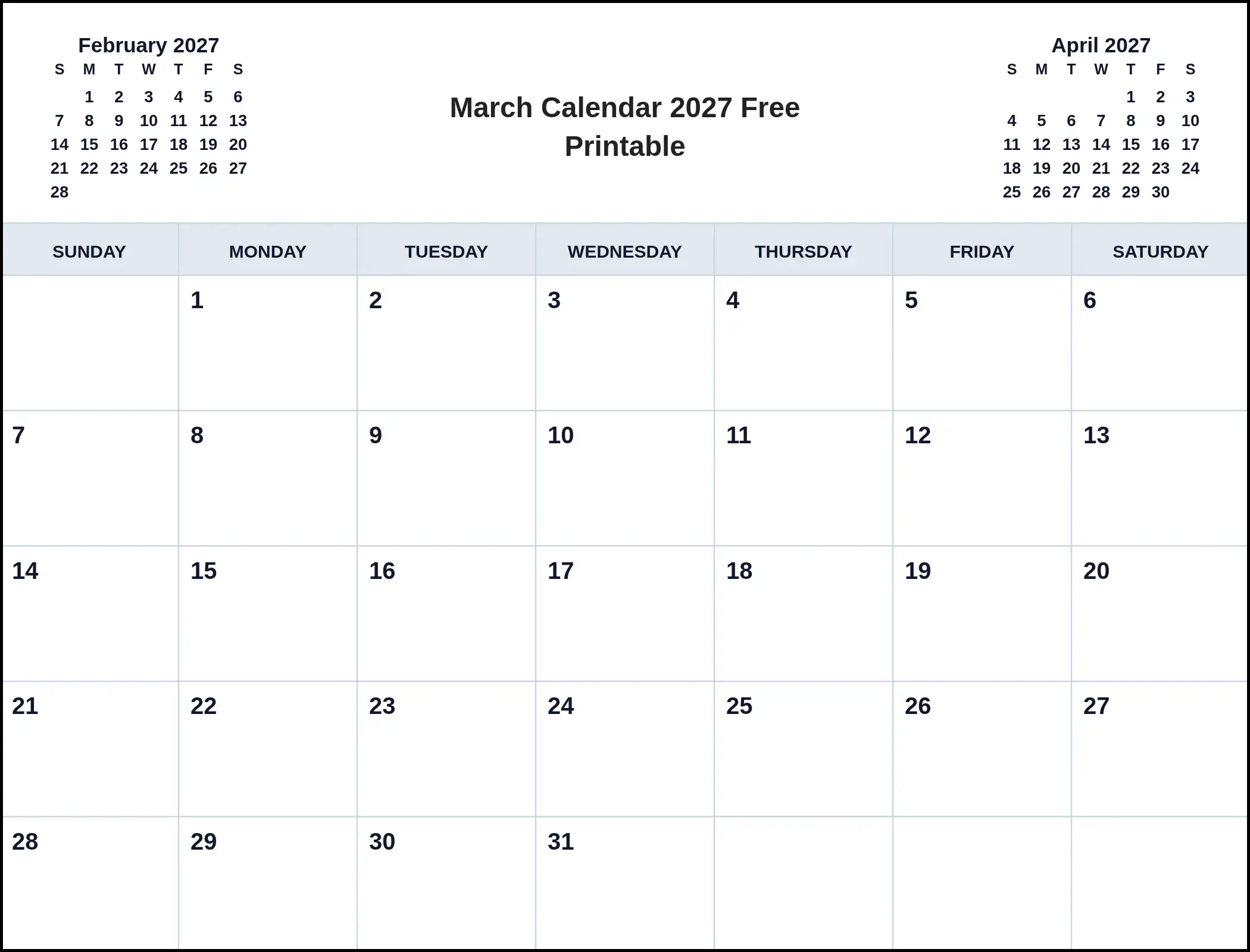 February 2027

| S | M | T | W | T | F | S |
|---|---|---|---|---|---|---|
| | 1 | 2 | 3 | 4 | 5 | 6 |
| 7 | 8 | 9 | 10 | 11 | 12 | 13 |
| 14 | 15 | 16 | 17 | 18 | 19 | 20 |
| 21 | 22 | 23 | 24 | 25 | 26 | 27 |
| 28 | | | | | | |

March Calendar 2027 Free Printable

April 2027

| S | M | T | W | T | F | S |
|---|---|---|---|---|---|---|
| | | | | 1 | 2 | 3 |
| 4 | 5 | 6 | 7 | 8 | 9 | 10 |
| 11 | 12 | 13 | 14 | 15 | 16 | 17 |
| 18 | 19 | 20 | 21 | 22 | 23 | 24 |
| 25 | 26 | 27 | 28 | 29 | 30 | |

| SUNDAY | MONDAY | TUESDAY | WEDNESDAY | THURSDAY | FRIDAY | SATURDAY |
|---|---|---|---|---|---|---|
| | 1 | 2 | 3 | 4 | 5 | 6 |
| 7 | 8 | 9 | 10 | 11 | 12 | 13 |
| 14 | 15 | 16 | 17 | 18 | 19 | 20 |
| 21 | 22 | 23 | 24 | 25 | 26 | 27 |
| 28 | 29 | 30 | 31 | | | |